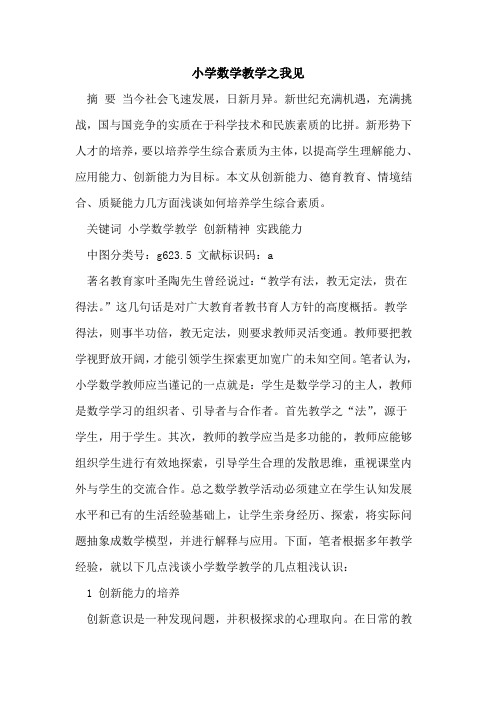 小学数学教学之我见

摘 要 当今社会飞速发展，日新月异。新世纪充满机遇，充满挑战，国与国竞争的实质在于科学技术和民族素质的比拼。新形势下人才的培养，要以培养学生综合素质为主体，以提高学生理解能力、应用能力、创新能力为目标。本文从创新能力、德育教育、情境结合、质疑能力几方面浅谈如何培养学生综合素质。

关键词 小学数学教学 创新精神 实践能力

中图分类号：g623.5 文献标识码：a

著名教育家叶圣陶先生曾经说过：“教学有法，教无定法，贵在得法。”这几句话是对广大教育者教书育人方针的高度概括。教学得法，则事半功倍，教无定法，则要求教师灵活变通。教师要把教学视野放开阔，才能引领学生探索更加宽广的未知空间。笔者认为，小学数学教师应当谨记的一点就是：学生是数学学习的主人，教师是数学学习的组织者、引导者与合作者。首先教学之“法”，源于学生，用于学生。其次，教师的教学应当是多功能的，教师应能够组织学生进行有效地探索，引导学生合理的发散思维，重视课堂内外与学生的交流合作。总之数学教学活动必须建立在学生认知发展水平和已有的生活经验基础上，让学生亲身经历、探索，将实际问题抽象成数学模型，并进行解释与应用。下面，笔者根据多年教学经验，就以下几点浅谈小学数学教学的几点粗浅认识：

1 创新能力的培养

创新意识是一种发现问题，并积极探求的心理取向。在日常的教